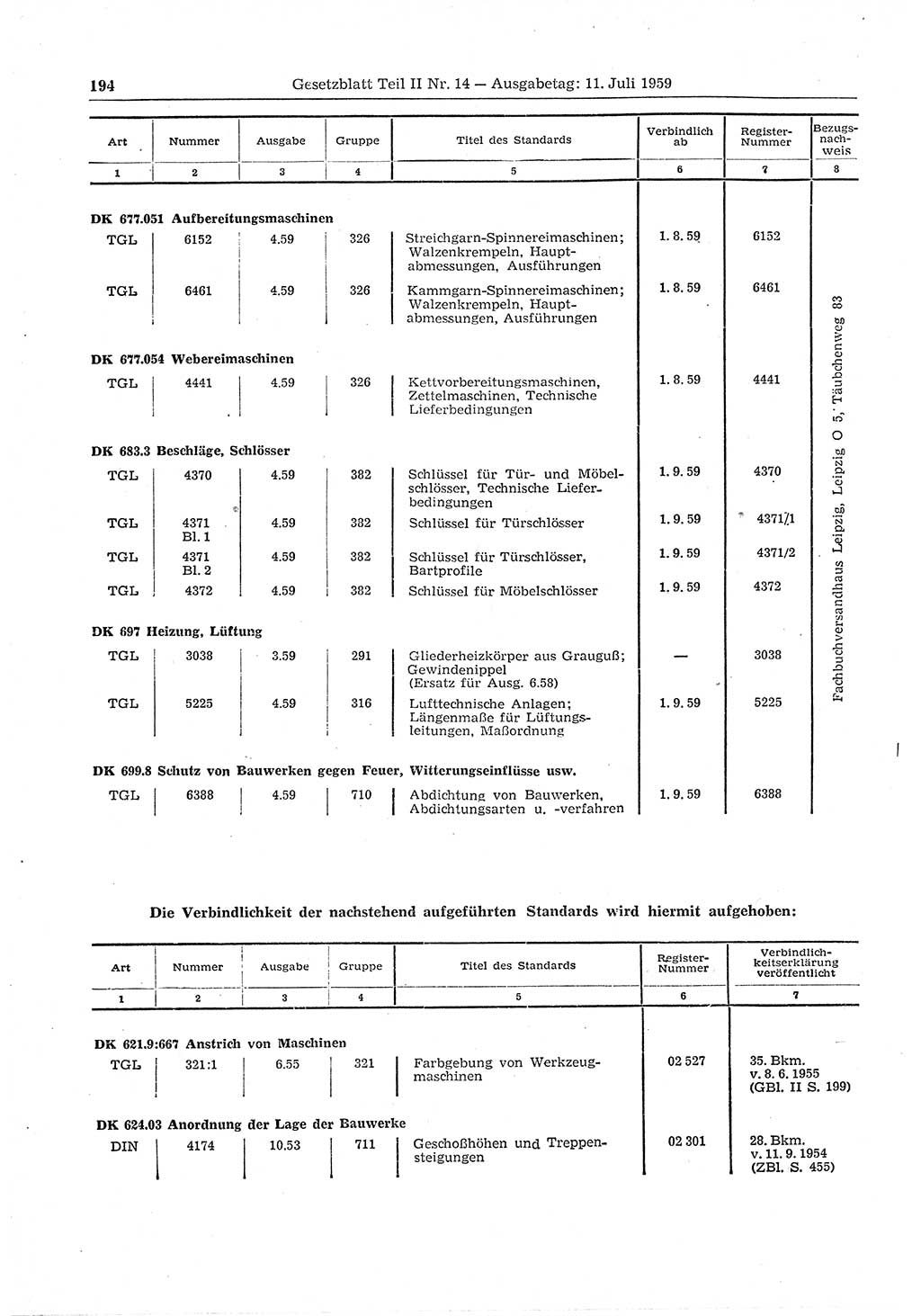 194 Gesetzblatt Teil II Nr. 14 — Ausgabetag: 11. Juli 1959

| Art | Nummer | Ausgabe | Gruppe | Titel des Standards | Verbindlich ab | Register-Nummer | Bezugsnachweis |
|---|---|---|---|---|---|---|---|
| 1 | 2 | 3 | 4 | 5 | 6 | 7 | 8 |
| DK 677.051 Aufbereitungsmaschinen | | | | | | | |
| TGL | 6152 | 4.59 | 326 | Streichgarn-Spinnereimaschinen; Walzenkrempeln, Hauptabmessungen, Ausführungen | 1. 8. 59 | 6152 | Fachbuchversandhaus Leipzig, Leipzig O 5, Täubchenweg 83 |
| TGL | 6461 | 4.59 | 326 | Kammgarn-Spinnereimaschinen; Walzenkrempeln, Hauptabmessungen, Ausführungen | 1. 8. 59 | 6461 | |
| DK 677.054 Webereimaschinen | | | | | | | |
| TGL | 4441 | 4.59 | 326 | Kettvorbereitungsmaschinen, Zettelmaschinen, Technische Lieferbedingungen | 1. 8. 59 | 4441 | |
| DK 683.3 Beschläge, Schlösser | | | | | | | |
| TGL | 4370 | 4.59 | 382 | Schlüssel für Tür- und Möbelschlösser, Technische Lieferbedingungen | 1. 9. 59 | 4370 | |
| TGL | 4371 Bl. 1 | 4.59 | 382 | Schlüssel für Türschlösser | 1. 9. 59 | 4371/1 | |
| TGL | 4371 Bl. 2 | 4.59 | 382 | Schlüssel für Türschlösser, Bartprofile | 1. 9. 59 | 4371/2 | |
| TGL | 4372 | 4.59 | 382 | Schlüssel für Möbelschlösser | 1. 9. 59 | 4372 | |
| DK 697 Heizung, Lüftung | | | | | | | |
| TGL | 3038 | 3.59 | 291 | Gliederheizkörper aus Grauguß; Gewindenippel (Ersatz für Ausg. 6.58) | — | 3038 | |
| TGL | 5225 | 4.59 | 316 | Lufttechnische Anlagen; Längenmaße für Lüftungsleitungen, Maßordnung | 1. 9. 59 | 5225 | |
| DK 699.8 Schutz von Bauwerken gegen Feuer, Witterungseinflüsse usw. | | | | | | | |
| TGL | 6388 | 4.59 | 710 | Abdichtung von Bauwerken, Abdichtungsarten u. -verfahren | 1. 9. 59 | 6388 | |

Die Verbindlichkeit der nachstehend aufgeführten Standards wird hiermit aufgehoben:

| Art | Nummer | Ausgabe | Gruppe | Titel des Standards | Register-Nummer | Verbindlichkeitserklärung veröffentlicht |
|---|---|---|---|---|---|---|
| 1 | 2 | 3 | 4 | 5 | 6 | 7 |
| DK 621.9:667 Anstrich von Maschinen | | | | | | |
| TGL | 321:1 | 6.55 | 321 | Farbgebung von Werkzeugmaschinen | 02 527 | 35. Bkm. v. 8. 6. 1955 (GBl. II S. 199) |
| DK 624.03 Anordnung der Lage der Bauwerke | | | | | | |
| DIN | 4174 | 10.53 | 711 | Geschoßhöhen und Treppensteigungen | 02 301 | 28. Bkm. v. 11. 9. 1954 (ZBl. S. 455) |